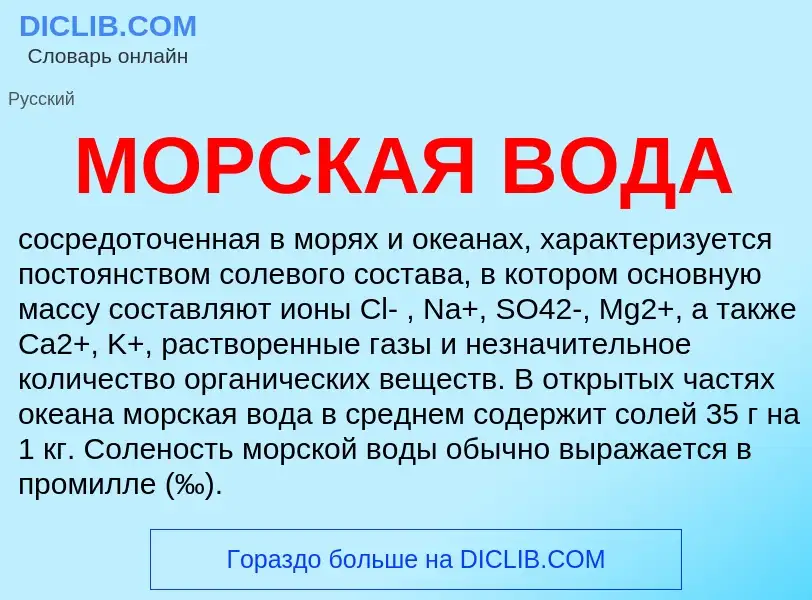 DICLIB.COM
Словарь онлайн

Русский

МОРСКАЯ ВОДА

сосредоточенная в морях и океанах, характеризуется постоянством солевого состава, в котором основную массу составляют ионы Cl- , Na+, SO42-, Mg2+, а также Ca2+, K+, растворенные газы и незначительное количество органических веществ. В открытых частях океана морская вода в среднем содержит солей 35 г на 1 кг. Соленость морской воды обычно выражается в промилле (‰).

Гораздо больше на DICLIB.COM